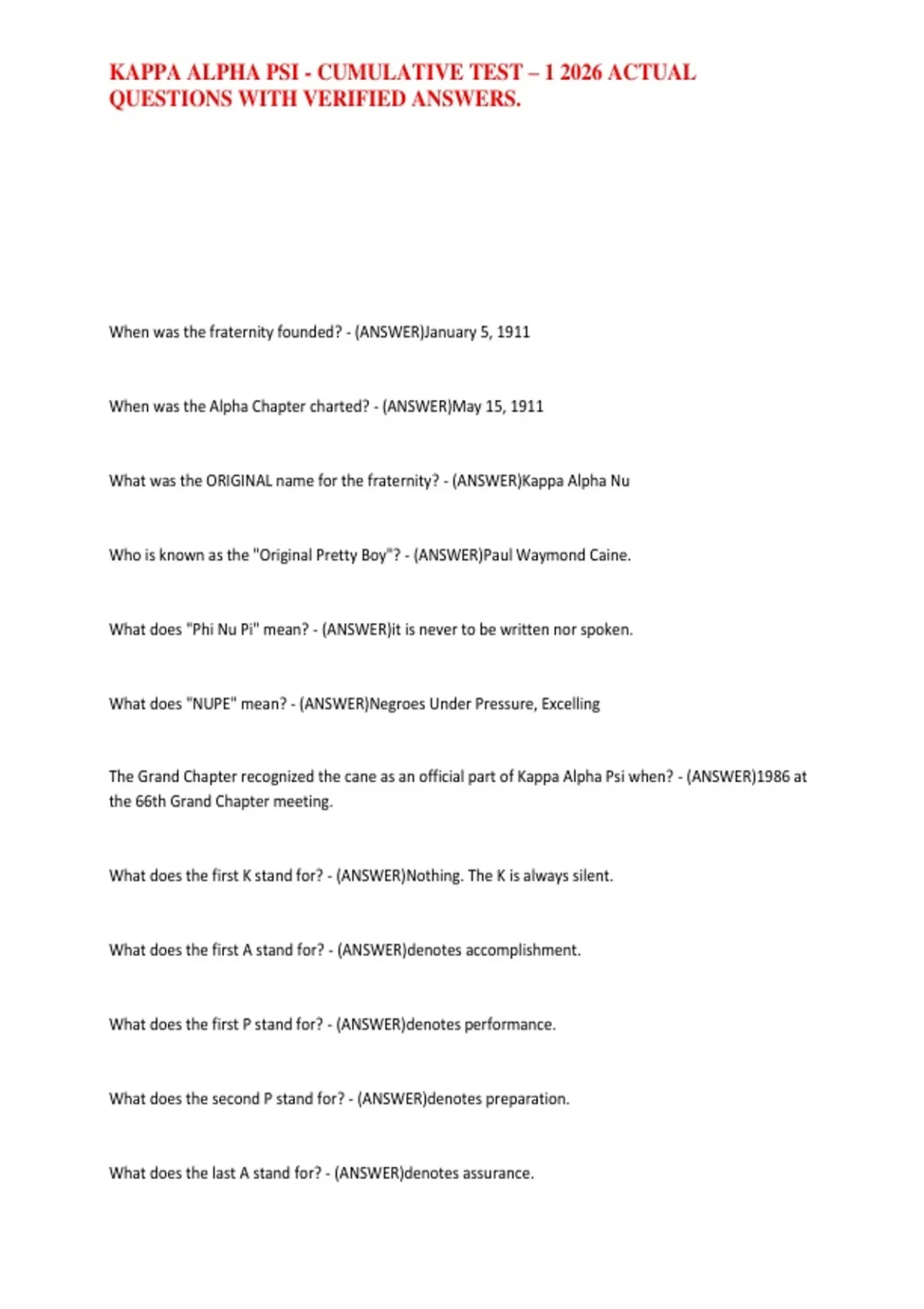 KAPPA ALPHA PSI - CUMULATIVE TEST – 1 2026 ACTUAL QUESTIONS WITH VERIFIED ANSWERS.

When was the fraternity founded? - (ANSWER)January 5, 1911

When was the Alpha Chapter charted? - (ANSWER)May 15, 1911

What was the ORIGINAL name for the fraternity? - (ANSWER)Kappa Alpha Nu

Who is known as the "Original Pretty Boy"? - (ANSWER)Paul Waymond Caine.

What does "Phi Nu Pi" mean? - (ANSWER)it is never to be written nor spoken.

What does "NUPE" mean? - (ANSWER)Negroes Under Pressure, Excelling

The Grand Chapter recognized the cane as an official part of Kappa Alpha Psi when? - (ANSWER)1986 at the 66th Grand Chapter meeting.

What does the first K stand for? - (ANSWER)Nothing. The K is always silent.

What does the first A stand for? - (ANSWER)denotes accomplishment.

What does the first P stand for? - (ANSWER)denotes performance.

What does the second P stand for? - (ANSWER)denotes preparation.

What does the last A stand for? - (ANSWER)denotes assurance.